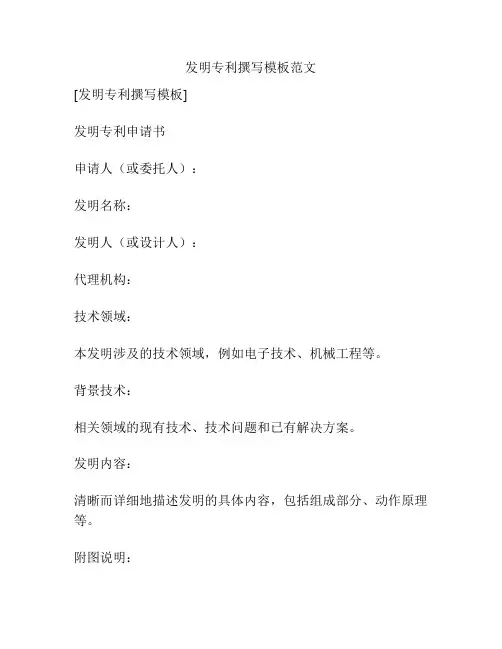 发明专利撰写模板范文

[发明专利撰写模板]

发明专利申请书

申请人（或委托人）：

发明名称：

发明人（或设计人）：

代理机构：

技术领域：

本发明涉及的技术领域，例如电子技术、机械工程等。

背景技术：

相关领域的现有技术、技术问题和已有解决方案。

发明内容：

清晰而详细地描述发明的具体内容，包括组成部分、动作原理等。

附图说明：